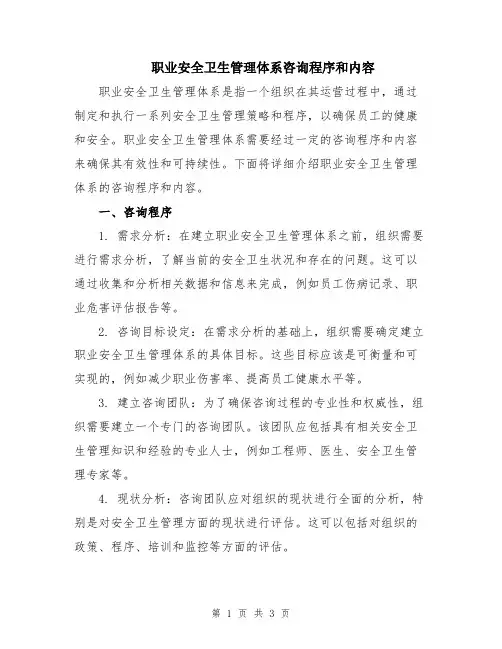 职业安全卫生管理体系咨询程序和内容

职业安全卫生管理体系是指一个组织在其运营过程中，通过制定和执行一系列安全卫生管理策略和程序，以确保员工的健康和安全。职业安全卫生管理体系需要经过一定的咨询程序和内容来确保其有效性和可持续性。下面将详细介绍职业安全卫生管理体系的咨询程序和内容。

一、咨询程序

1. 需求分析：在建立职业安全卫生管理体系之前，组织需要进行需求分析，了解当前的安全卫生状况和存在的问题。这可以通过收集和分析相关数据和信息来完成，例如员工伤病记录、职业危害评估报告等。

2. 咨询目标设定：在需求分析的基础上，组织需要确定建立职业安全卫生管理体系的具体目标。这些目标应该是可衡量和可实现的，例如减少职业伤害率、提高员工健康水平等。

3. 建立咨询团队：为了确保咨询过程的专业性和权威性，组织需要建立一个专门的咨询团队。该团队应包括具有相关安全卫生管理知识和经验的专业人士，例如工程师、医生、安全卫生管理专家等。

4. 现状分析：咨询团队应对组织的现状进行全面的分析，特别是对安全卫生管理方面的现状进行评估。这可以包括对组织的政策、程序、培训和监控等方面的评估。

第 1 页 共 3 页